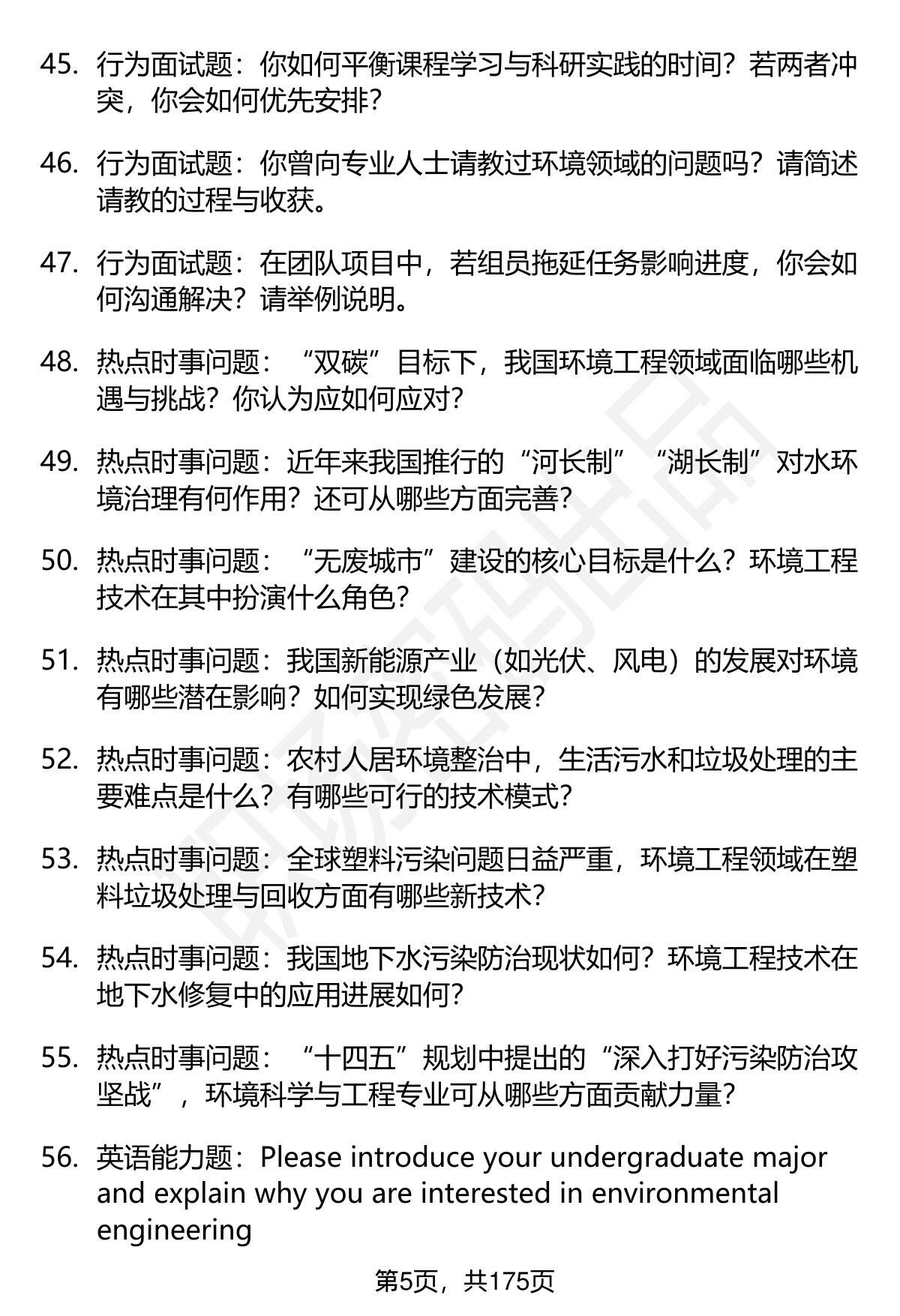 45. 行为面试题：你如何平衡课程学习与科研实践的时间？若两者冲突，你会如何优先安排？

46. 行为面试题：你曾向专业人士请教过环境领域的问题吗？请简述请教的过程与收获。

47. 行为面试题：在团队项目中，若组员拖延任务影响进度，你会如何沟通解决？请举例说明。

48. 热点时事问题：“双碳”目标下，我国环境工程领域面临哪些机遇与挑战？你认为应如何应对？

49. 热点时事问题：近年来我国推行的“河长制”“湖长制”对水环境治理有何作用？还可从哪些方面完善？

50. 热点时事问题：“无废城市”建设的核心目标是什么？环境工程技术在其中扮演什么角色？

51. 热点时事问题：我国新能源产业（如光伏、风电）的发展对环境有哪些潜在影响？如何实现绿色发展？

52. 热点时事问题：农村人居环境整治中，生活污水和垃圾处理的主要难点是什么？有哪些可行的技术模式？

53. 热点时事问题：全球塑料污染问题日益严重，环境工程领域在塑料垃圾处理与回收方面有哪些新技术？

54. 热点时事问题：我国地下水污染防治现状如何？环境工程技术在地下水修复中的应用进展如何？

55. 热点时事问题：“十四五”规划中提出的“深入打好污染防治攻坚战”，环境科学与工程专业可从哪些方面贡献力量？

56. 英语能力题：Please introduce your undergraduate major and explain why you are interested in environmental engineering

第5页，共175页